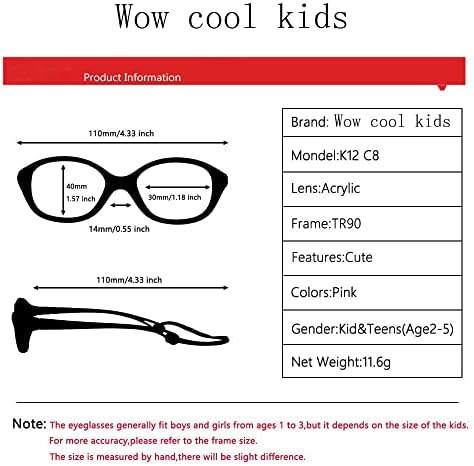 Wow cool kids

Product Information

110mm/4.33 inch

40mm
1.57 inch

30mm/1.18 inch

14mm/0.55 inch

110mm/4.33 inch

| Brand: Wow cool kids |
|---|
| Mondel:K12 C8 |
| Lens:Acrylic |
| Frame:TR90 |
| Features:Cute |
| Colors:Pink |
| Gender:Kid&Teens(Age2-5) |
| Net Weight:11.6g |

Note: The eyeglasses generally fit boys and girls from ages 1 to 3,but it depends on the size of the kids.
For more accuracy,please refer to the frame size.
The size is measured by hand,there will be slight difference.